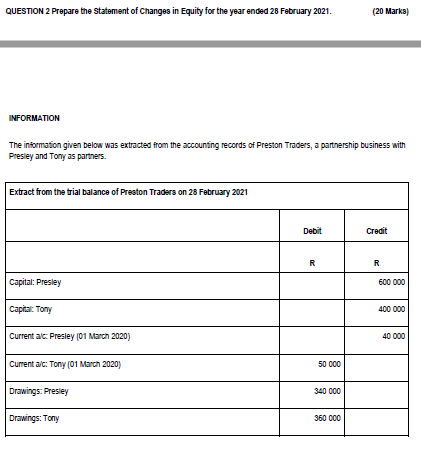 QUESTION 2 Prepare the Statement of Changes in Equity for the year ended 28 February 2021. (20 Marks)

INFORMATION

The information given below was extracted from the accounting records of Preston Traders, a partnership business with Presley and Tony as partners.

| Extract from the trial balance of Preston Traders on 28 February 2021 | | |
|---|---|---|
| | Debit | Credit |
| | R | R |
| Capital: Presley | | 600 000 |
| Capital: Tony | | 400 000 |
| Current a/c: Presley (01 March 2020) | | 40 000 |
| Current a/c: Tony (01 March 2020) | 50 000 | |
| Drawings: Presley | 340 000 | |
| Drawings: Tony | 360 000 | |